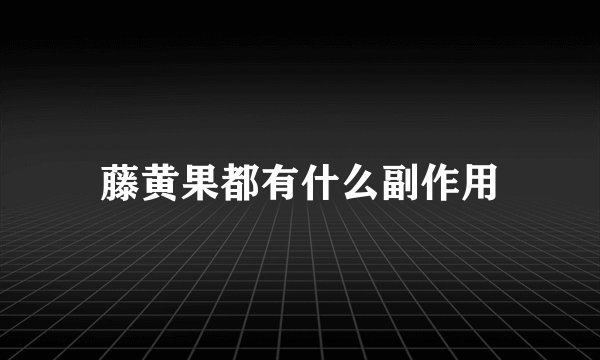 藤黄果都有什么副作用